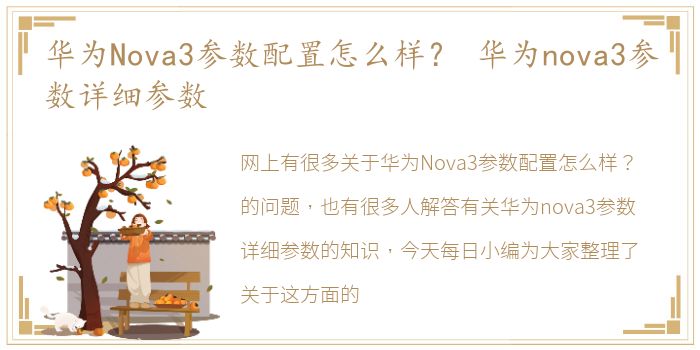 华为Nova3参数配置怎么样？ 华为nova3参数详细参数

网上有很多关于华为Nova3参数配置怎么样？的问题，也有很多人解答有关华为nova3参数详细参数的知识，今天每日小编为大家整理了关于这方面的